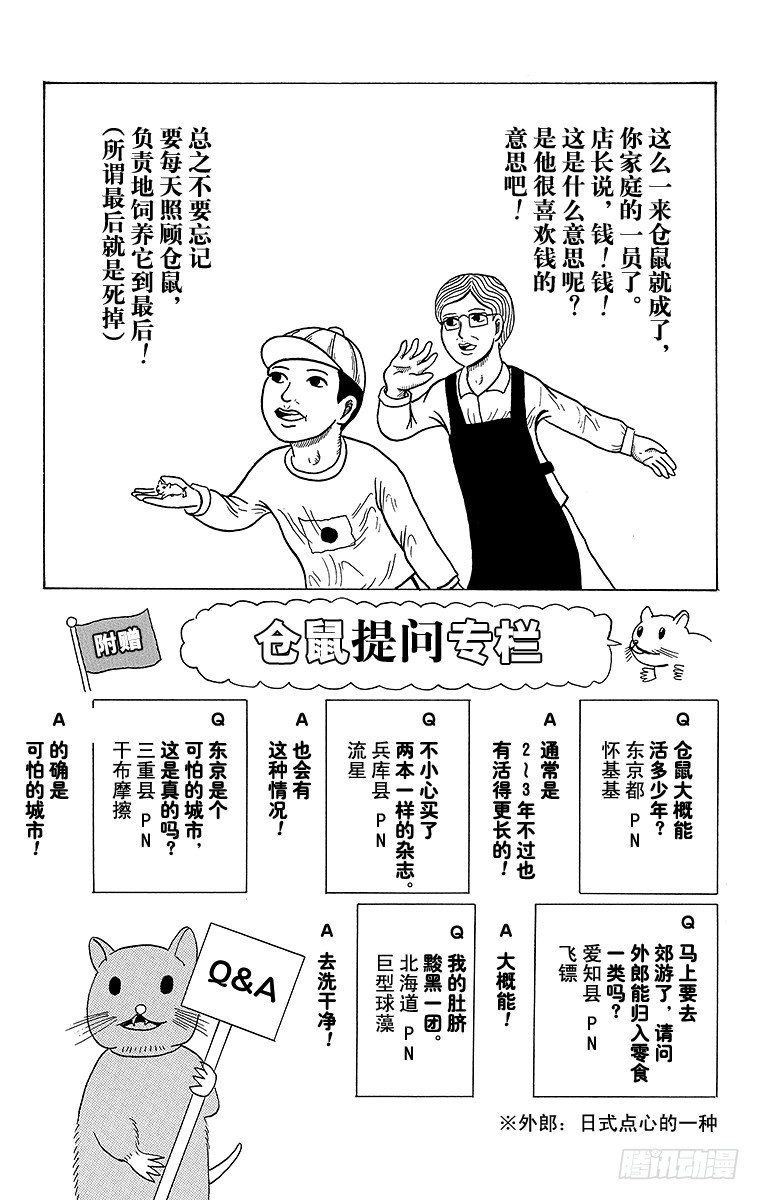 这么一来仓鼠就成了，你家庭的一员了。店长说，钱！钱！这是什么意思呢？是他很喜欢钱的意思吧！

总之不要忘记要每天照顾仓鼠，负责地饲养它到最后！（所谓最后就是死掉）

附赠

仓鼠提问专栏

Q 仓鼠大概能活多少年？ 东京都 PN 怀基基

A 通常是2~3年不过也有活得更长的！

Q 不小心买了两本一样的杂志。 兵库县 PN 流星

A 也会有这种情况！

Q 东京是个可怕的城市，这是真的吗？ 三重县 PN 干布摩擦

A 的确是可怕的城市！

Q 马上要去郊游了，请问外郎能归入零食一类吗？ 爱知县 PN 飞镖

A 大概能！

Q 我的肚脐黢黑一团。 北海道 PN 巨型球藻

A 去洗干净！

Q&A

※外郎：日式点心的一种

腾讯动漫